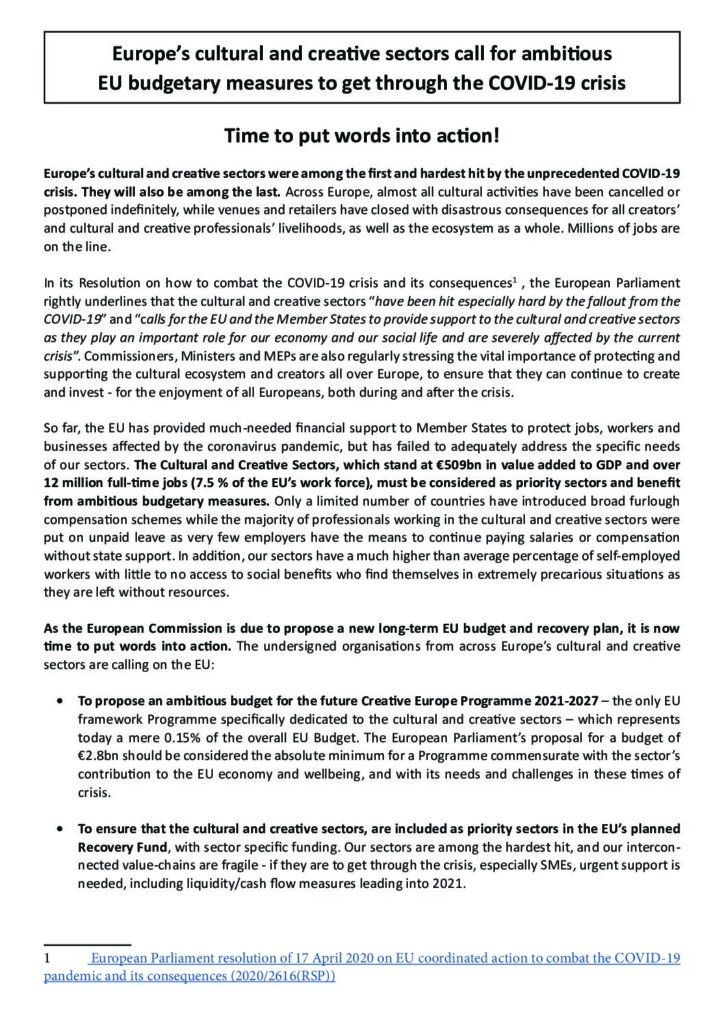 Europe's cultural and creative sectors call for ambitious EU budgetary measures to get through the COVID-19 crisis

Time to put words into action!

Europe's cultural and creative sectors were among the first and hardest hit by the unprecedented COVID-19 crisis. They will also be among the last. Across Europe, almost all cultural activities have been cancelled or postponed indefinitely, while venues and retailers have closed with disastrous consequences for all creators' and cultural and creative professionals' livelihoods, as well as the ecosystem as a whole. Millions of jobs are on the line.

In its Resolution on how to combat the COVID-19 crisis and its consequences$^1$ , the European Parliament rightly underlines that the cultural and creative sectors "have been hit especially hard by the fallout from the COVID-19" and "calls for the EU and the Member States to provide support to the cultural and creative sectors as they play an important role for our economy and our social life and are severely affected by the current crisis". Commissioners, Ministers and MEPs are also regularly stressing the vital importance of protecting and supporting the cultural ecosystem and creators all over Europe, to ensure that they can continue to create and invest - for the enjoyment of all Europeans, both during and after the crisis.

So far, the EU has provided much-needed financial support to Member States to protect jobs, workers and businesses affected by the coronavirus pandemic, but has failed to adequately address the specific needs of our sectors. The Cultural and Creative Sectors, which stand at €509bn in value added to GDP and over 12 million full-time jobs (7.5 % of the EU's work force), must be considered as priority sectors and benefit from ambitious budgetary measures. Only a limited number of countries have introduced broad furlough compensation schemes while the majority of professionals working in the cultural and creative sectors were put on unpaid leave as very few employers have the means to continue paying salaries or compensation without state support. In addition, our sectors have a much higher than average percentage of self-employed workers with little to no access to social benefits who find themselves in extremely precarious situations as they are left without resources.

As the European Commission is due to propose a new long-term EU budget and recovery plan, it is now time to put words into action. The undersigned organisations from across Europe's cultural and creative sectors are calling on the EU:

• To propose an ambitious budget for the future Creative Europe Programme 2021-2027 – the only EU framework Programme specifically dedicated to the cultural and creative sectors – which represents today a mere 0.15% of the overall EU Budget. The European Parliament's proposal for a budget of €2.8bn should be considered the absolute minimum for a Programme commensurate with the sector's contribution to the EU economy and wellbeing, and with its needs and challenges in these times of crisis.

• To ensure that the cultural and creative sectors, are included as priority sectors in the EU's planned Recovery Fund, with sector specific funding. Our sectors are among the hardest hit, and our interconnected value-chains are fragile - if they are to get through the crisis, especially SMEs, urgent support is needed, including liquidity/cash flow measures leading into 2021.

1 European Parliament resolution of 17 April 2020 on EU coordinated action to combat the COVID-19 pandemic and its consequences (2020/2616(RSP))